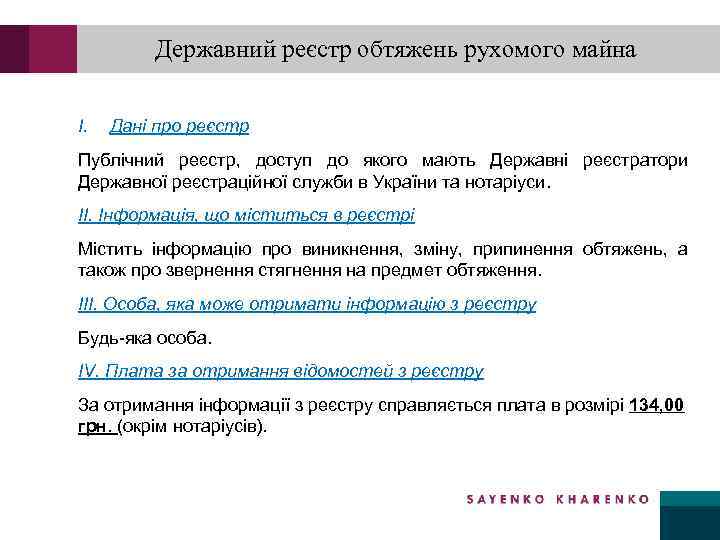 Державний реєстр обтяжень рухомого майна

I. Дані про реєстр

Публічний реєстр, доступ до якого мають Державні реєстратори Державної реєстраційної служби в України та нотаріуси.

II. Інформація, що міститься в реєстрі

Містить інформацію про виникнення, зміну, припинення обтяжень, а також про звернення стягнення на предмет обтяження.

III. Особа, яка може отримати інформацію з реєстру

Будь-яка особа.

IV. Плата за отримання відомостей з реєстру

За отримання інформації з реєстру справляється плата в розмірі 134,00 грн. (окрім нотаріусів).

SAYENKO KHARENKO